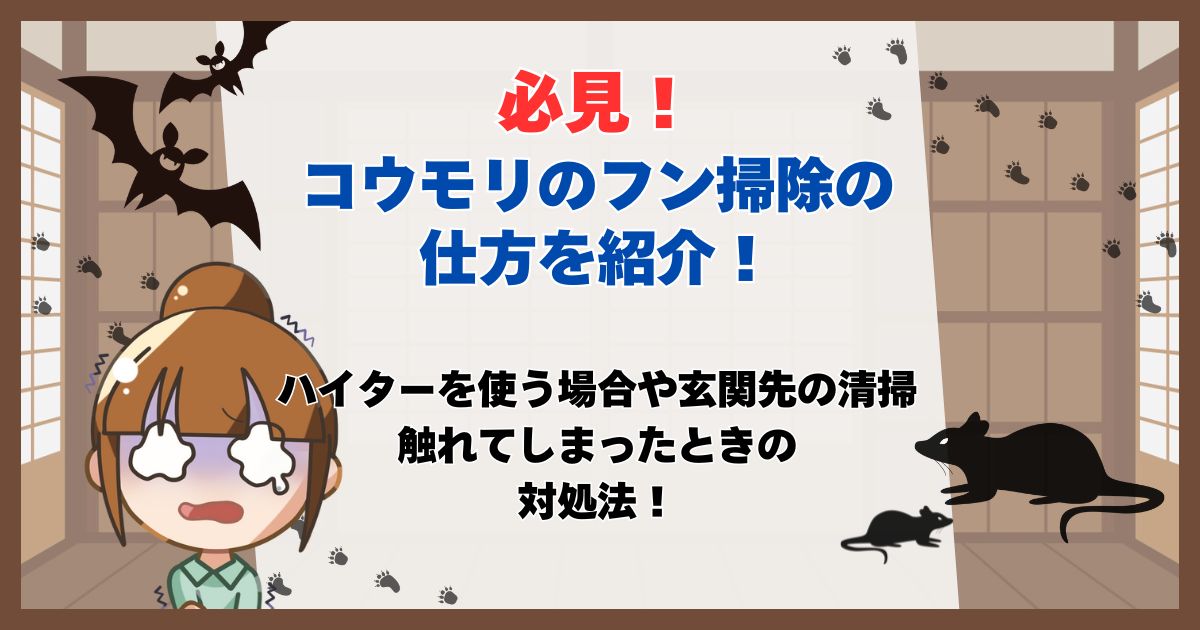 必見！
コウモリのフン掃除の仕方を紹介！

ハイターを使う場合や玄関先の清掃
触れてしまったときの
対処法！